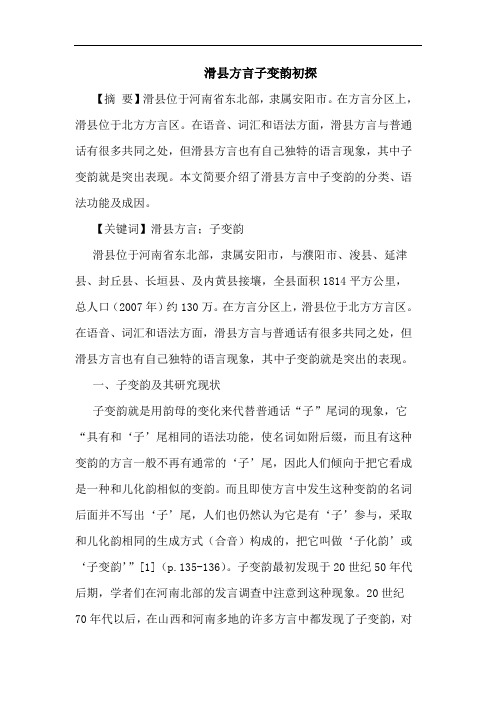 滑县方言子变韵初探

【摘 要】滑县位于河南省东北部，隶属安阳市。在方言分区上，滑县位于北方方言区。在语音、词汇和语法方面，滑县方言与普通话有很多共同之处，但滑县方言也有自己独特的语言现象，其中子变韵就是突出表现。本文简要介绍了滑县方言中子变韵的分类、语法功能及成因。

【关键词】滑县方言；子变韵

滑县位于河南省东北部，隶属安阳市，与濮阳市、浚县、延津县、封丘县、长垣县、及内黄县接壤，全县面积1814平方公里，总人口（2007年）约130万。在方言分区上，滑县位于北方方言区。在语音、词汇和语法方面，滑县方言与普通话有很多共同之处，但滑县方言也有自己独特的语言现象，其中子变韵就是突出的表现。

一、子变韵及其研究现状

子变韵就是用韵母的变化来代替普通话“子”尾词的现象，它“具有和‘子’尾相同的语法功能，使名词如附后缀，而且有这种变韵的方言一般不再有通常的‘子’尾，因此人们倾向于把它看成是一种和儿化韵相似的变韵。而且即使方言中发生这种变韵的名词后面并不写出‘子’尾，人们也仍然认为它是有‘子’参与，采取和儿化韵相同的生成方式（合音）构成的，把它叫做‘子化韵’或‘子变韵’”[1]（p.135-136）。子变韵最初发现于20世纪50年代后期，学者们在河南北部的发言调查中注意到这种现象。20世纪70年代以后，在山西和河南多地的许多方言中都发现了子变韵，对